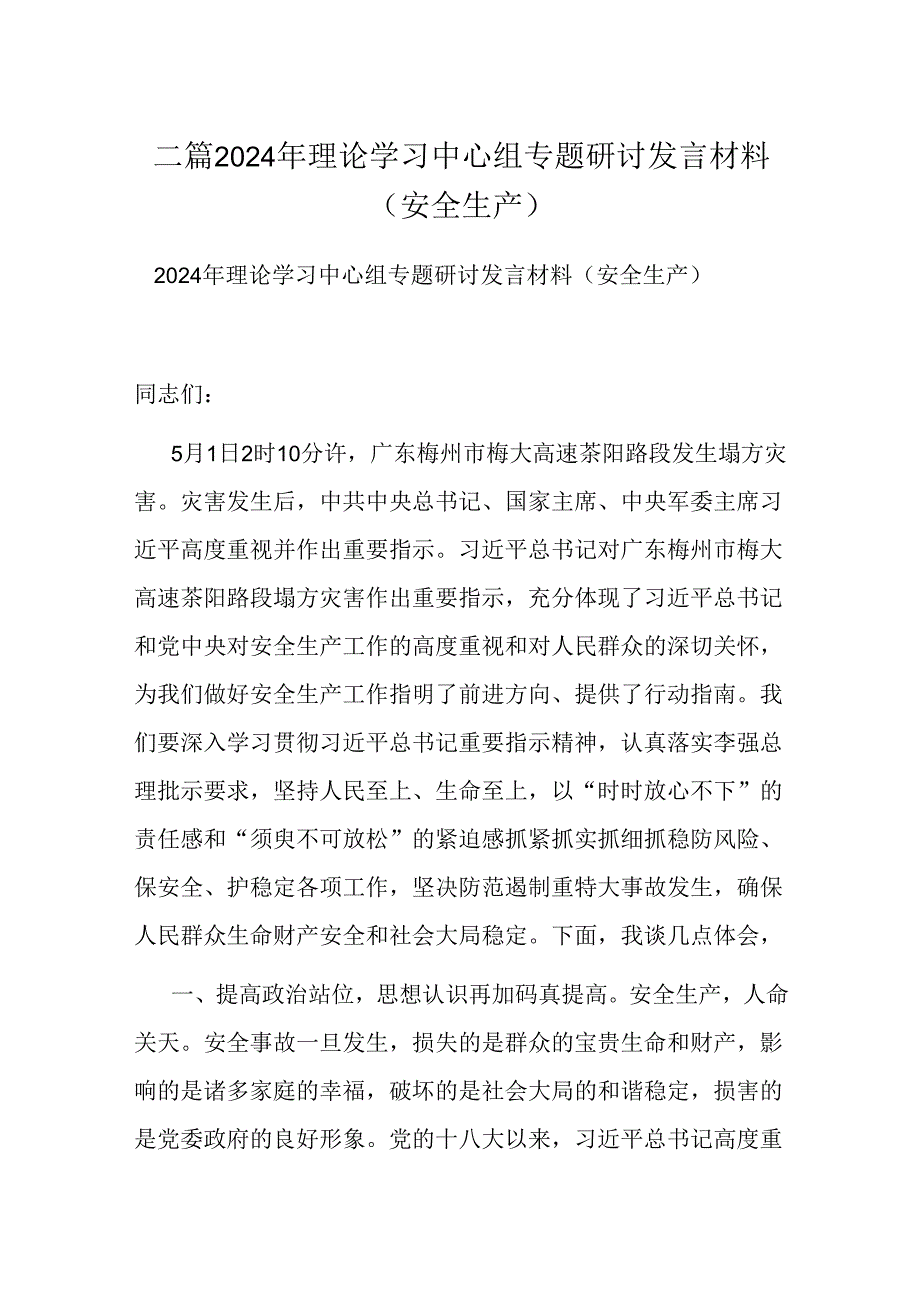 二篇2024年理论学习中心组专题研讨发言材料（安全生产）

2024年理论学习中心组专题研讨发言材料（安全生产）

同志们：

5月1日2时10分许，广东梅州市梅大高速茶阳路段发生塌方灾害。灾害发生后，中共中央总书记、国家主席、中央军委主席习近平高度重视并作出重要指示。习近平总书记对广东梅州市梅大高速茶阳路段塌方灾害作出重要指示，充分体现了习近平总书记和党中央对安全生产工作的高度重视和对人民群众的深切关怀，为我们做好安全生产工作指明了前进方向、提供了行动指南。我们要深入学习贯彻习近平总书记重要指示精神，认真落实李强总理批示要求，坚持人民至上、生命至上，以“时时放心不下”的责任感和“须臾不可放松”的紧迫感抓紧抓实抓细抓稳防风险、保安全、护稳定各项工作，坚决防范遏制重特大事故发生，确保人民群众生命财产安全和社会大局稳定。下面，我谈几点体会，

一、提高政治站位，思想认识再加码真提高。安全生产，人命关天。安全事故一旦发生，损失的是群众的宝贵生命和财产，影响的是诸多家庭的幸福，破坏的是社会大局的和谐稳定，损害的是党委政府的良好形象。党的十八大以来，习近平总书记高度重